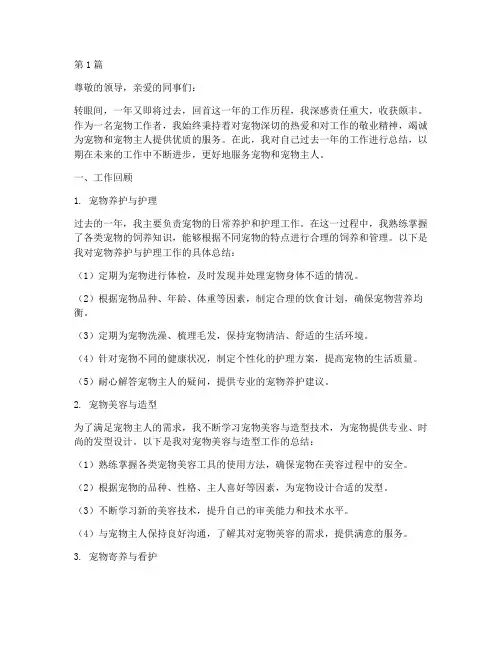 第1篇

尊敬的领导，亲爱的同事们：

转眼间，一年又即将过去，回首这一年的工作历程，我深感责任重大，收获颇丰。作为一名宠物工作者，我始终秉持着对宠物深切的热爱和对工作的敬业精神，竭诚为宠物和宠物主人提供优质的服务。在此，我对自己过去一年的工作进行总结，以期在未来的工作中不断进步，更好地服务宠物和宠物主人。

一、工作回顾

1. 宠物养护与护理

过去的一年，我主要负责宠物的日常养护和护理工作。在这一过程中，我熟练掌握了各类宠物的饲养知识，能够根据不同宠物的特点进行合理的饲养和管理。以下是我对宠物养护与护理工作的具体总结：

（1）定期为宠物进行体检，及时发现并处理宠物身体不适的情况。

（2）根据宠物品种、年龄、体重等因素，制定合理的饮食计划，确保宠物营养均衡。

（3）定期为宠物洗澡、梳理毛发，保持宠物清洁、舒适的生活环境。

（4）针对宠物不同的健康状况，制定个性化的护理方案，提高宠物的生活质量。

（5）耐心解答宠物主人的疑问，提供专业的宠物养护建议。

2. 宠物美容与造型

为了满足宠物主人的需求，我不断学习宠物美容与造型技术，为宠物提供专业、时尚的发型设计。以下是我对宠物美容与造型工作的总结：

（1）熟练掌握各类宠物美容工具的使用方法，确保宠物在美容过程中的安全。

（2）根据宠物的品种、性格、主人喜好等因素，为宠物设计合适的发型。

（3）不断学习新的美容技术，提升自己的审美能力和技术水平。

（4）与宠物主人保持良好沟通，了解其对宠物美容的需求，提供满意的服务。

3. 宠物寄养与看护